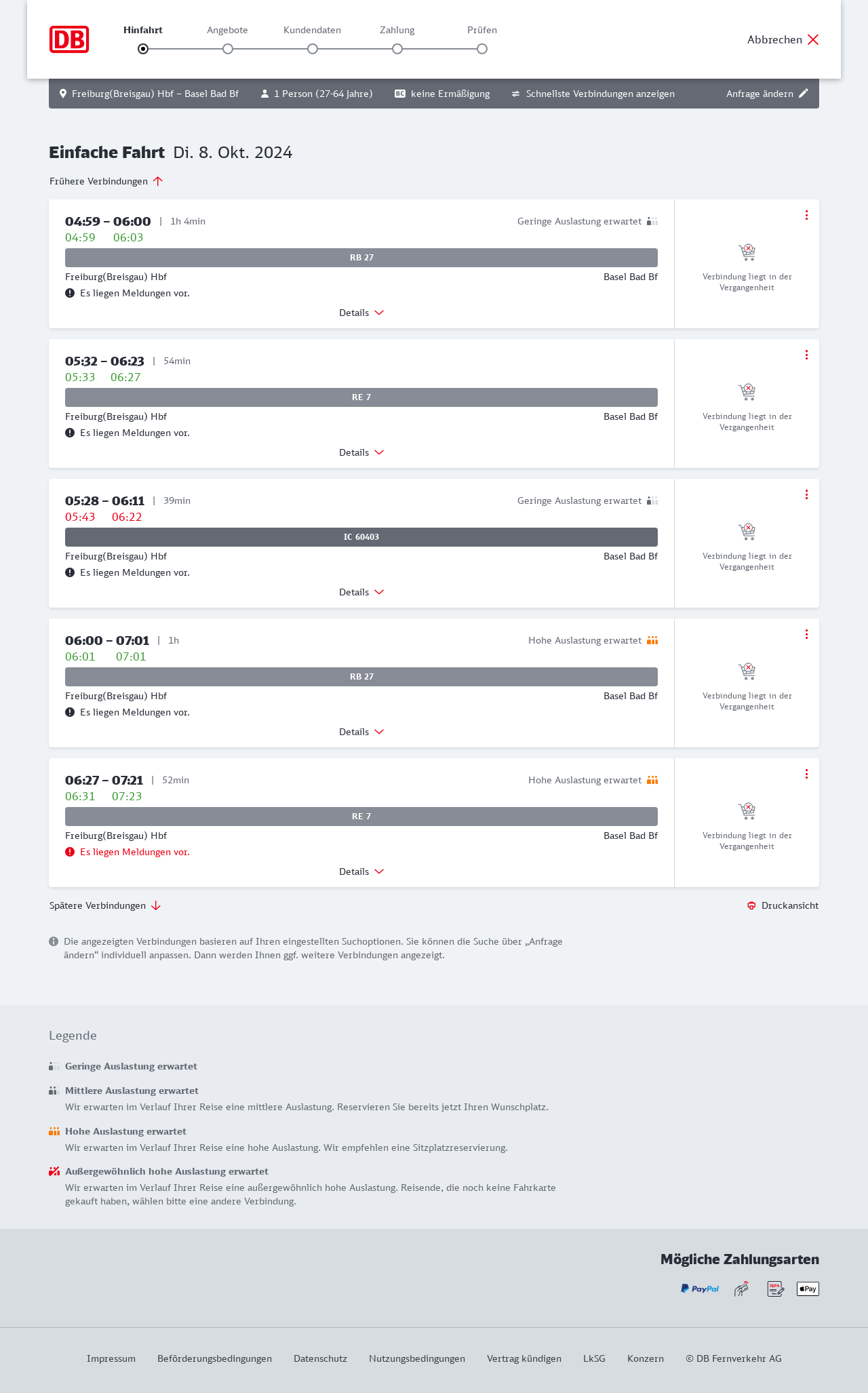 DB

Hinfahrt Angebote Kundendaten Zahlung Prüfen

Abbrechen

Freiburg(Breisgau) Hbf – Basel Bad Bf   1 Person (27-64 Jahre)   BC keine Ermäßigung   Schnellste Verbindungen anzeigen   Anfrage ändern

Einfache Fahrt Di. 8. Okt. 2024

Frühere Verbindungen

04:59 – 06:00 | 1h 4min
Geringe Auslastung erwartet
04:59 06:03
RB 27
Freiburg(Breisgau) Hbf
Basel Bad Bf
Es liegen Meldungen vor.
Details
Verbindung liegt in der Vergangenheit

05:32 – 06:23 | 54min
05:33 06:27
RE 7
Freiburg(Breisgau) Hbf
Basel Bad Bf
Es liegen Meldungen vor.
Details
Verbindung liegt in der Vergangenheit

05:28 – 06:11 | 39min
Geringe Auslastung erwartet
05:43 06:22
IC 60403
Freiburg(Breisgau) Hbf
Basel Bad Bf
Es liegen Meldungen vor.
Details
Verbindung liegt in der Vergangenheit

06:00 – 07:01 | 1h
Hohe Auslastung erwartet
06:01 07:01
RB 27
Freiburg(Breisgau) Hbf
Basel Bad Bf
Es liegen Meldungen vor.
Details
Verbindung liegt in der Vergangenheit

06:27 – 07:21 | 52min
Hohe Auslastung erwartet
06:31 07:23
RE 7
Freiburg(Breisgau) Hbf
Basel Bad Bf
Es liegen Meldungen vor.
Details
Verbindung liegt in der Vergangenheit

Spätere Verbindungen
Druckansicht

Die angezeigten Verbindungen basieren auf Ihren eingestellten Suchoptionen. Sie können die Suche über „Anfrage ändern“ individuell anpassen. Dann werden Ihnen ggf. weitere Verbindungen angezeigt.

Legende

Geringe Auslastung erwartet

Mittlere Auslastung erwartet
Wir erwarten im Verlauf Ihrer Reise eine mittlere Auslastung. Reservieren Sie bereits jetzt Ihren Wunschplatz.

Hohe Auslastung erwartet
Wir erwarten im Verlauf Ihrer Reise eine hohe Auslastung. Wir empfehlen eine Sitzplatzreservierung.

Außergewöhnlich hohe Auslastung erwartet
Wir erwarten im Verlauf Ihrer Reise eine außergewöhnlich hohe Auslastung. Reisende, die noch keine Fahrkarte gekauft haben, wählen bitte eine andere Verbindung.

Mögliche Zahlungsarten

PayPal SEPA Pay

Impressum Beförderungsbedingungen Datenschutz Nutzungsbedingungen Vertrag kündigen LkSG Konzern © DB Fernverkehr AG